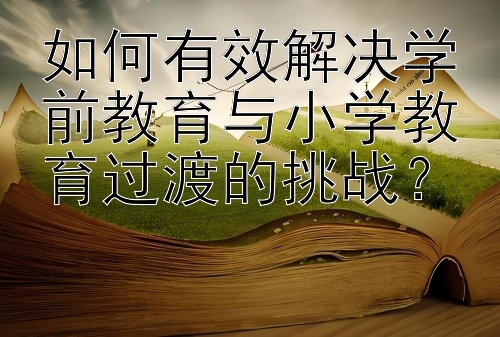 如何有效解决学前教育与小学教育过渡的挑战？